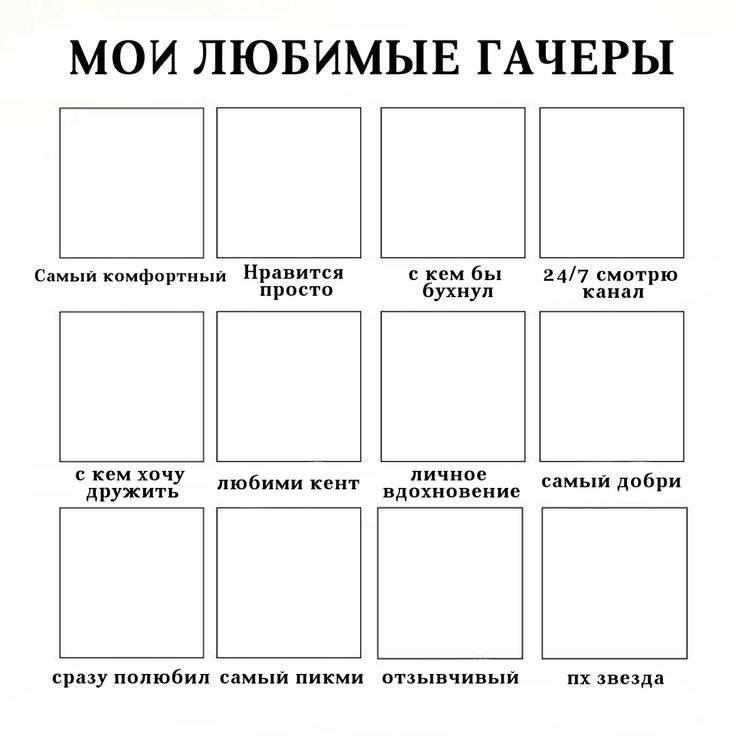 МОИ ЛЮБИМЫЕ ГАЧЕРЫ

Самый комфортный

Нравится просто

с кем бы бухнул

24/7 смотрю канал

с кем хочу дружить

любими кент

личное вдохновение

самый добри

сразу полюбил

самый пикми

отзывчивый

пх звезда